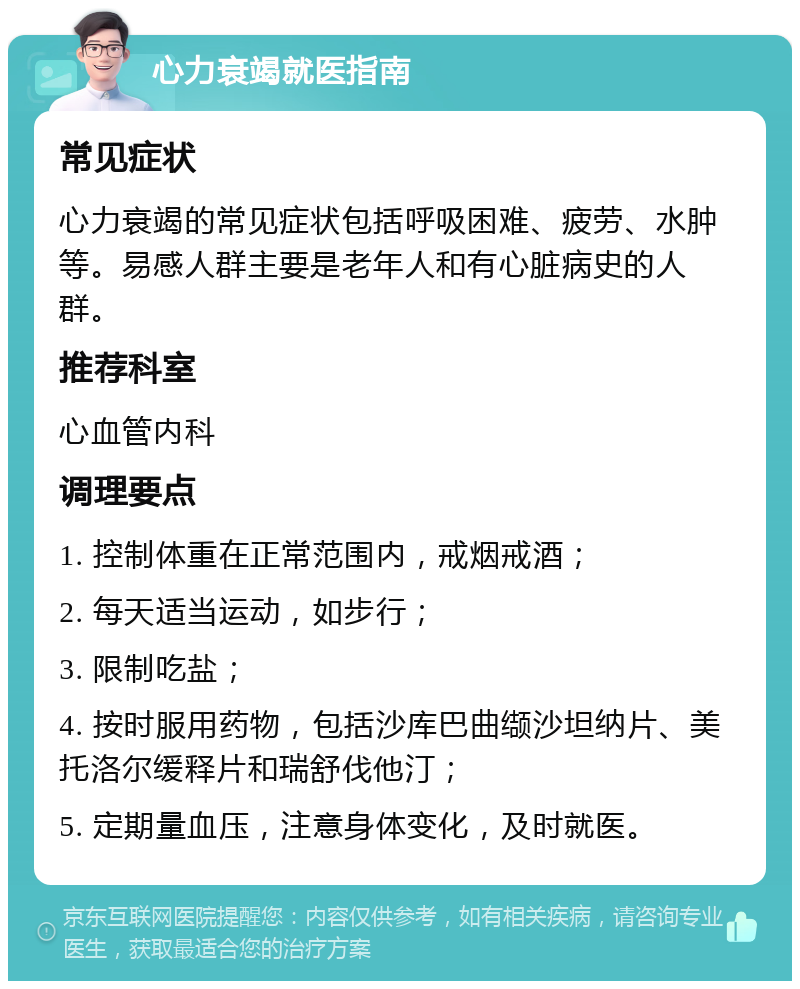 心力衰竭就医指南

常见症状

心力衰竭的常见症状包括呼吸困难、疲劳、水肿等。易感人群主要是老年人和有心脏病史的人群。

推荐科室

心血管内科

调理要点

1. 控制体重在正常范围内，戒烟戒酒；

2. 每天适当运动，如步行；

3. 限制吃盐；

4. 按时服用药物，包括沙库巴曲缬沙坦纳片、美托洛尔缓释片和瑞舒伐他汀；

5. 定期量血压，注意身体变化，及时就医。

京东互联网医院提醒您：内容仅供参考，如有相关疾病，请咨询专业医生，获取最适合您的治疗方案